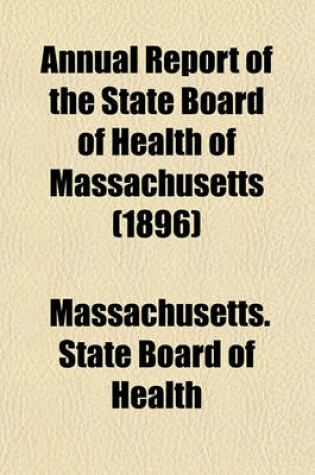 Annual Report of the State Board of Health of Massachusetts (1896)

Massachusetts. State Board of Health